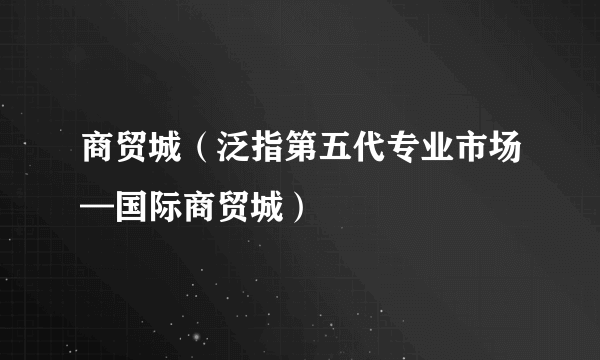 商贸城（泛指第五代专业市场—国际商贸城）